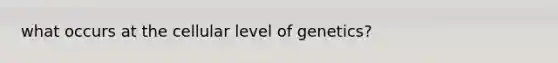 what occurs at the cellular level of genetics?